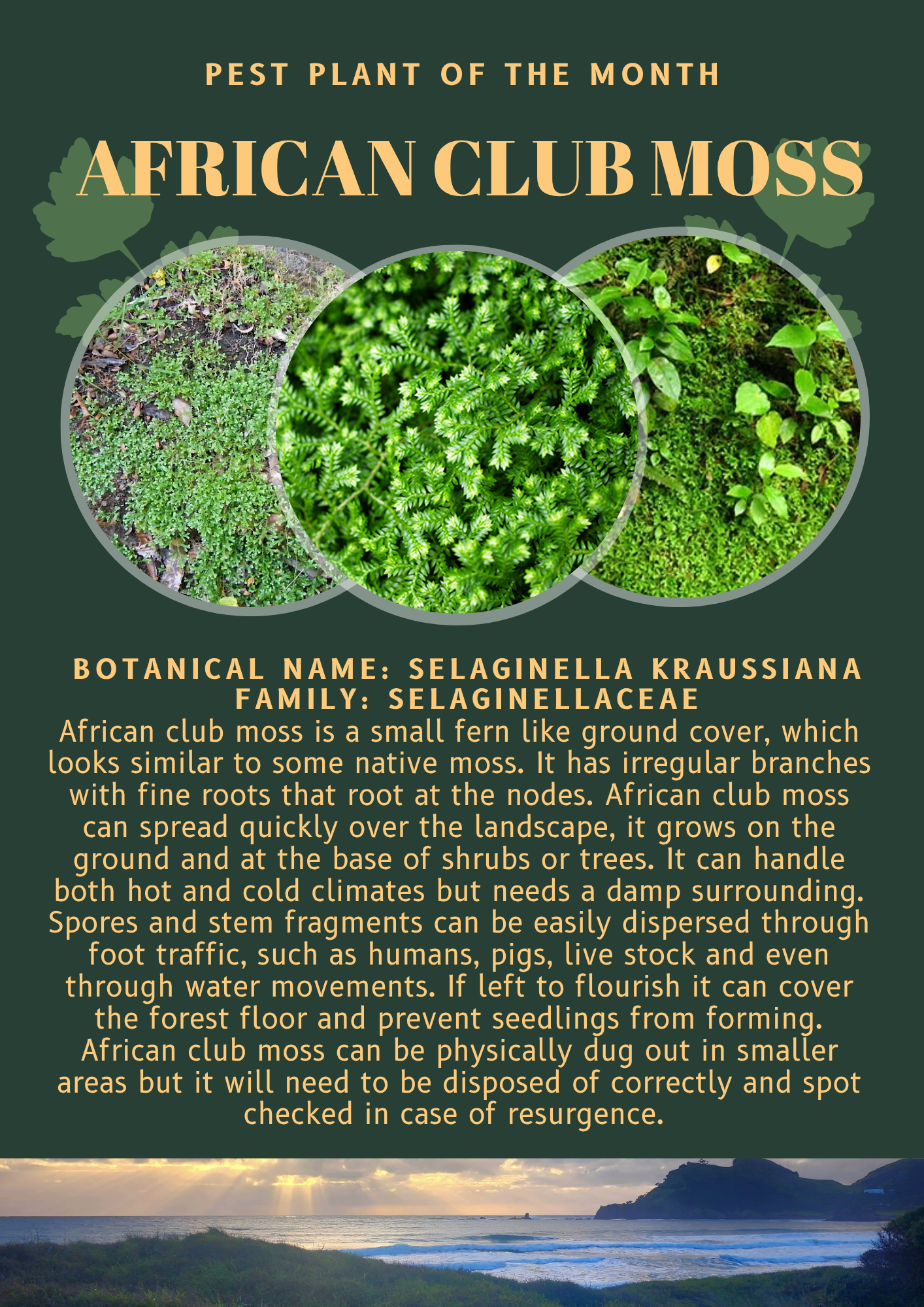 PEST PLANT OF THE MONTH

AFRICAN CLUB MOSS

BOTANICAL NAME: SELAGINELLA KRAUSSIANA
FAMILY: SELAGINELLACEAE

African club moss is a small fern like ground cover, which looks similar to some native moss. It has irregular branches with fine roots that root at the nodes. African club moss can spread quickly over the landscape, it grows on the ground and at the base of shrubs or trees. It can handle both hot and cold climates but needs a damp surrounding. Spores and stem fragments can be easily dispersed through foot traffic, such as humans, pigs, live stock and even through water movements. If left to flourish it can cover the forest floor and prevent seedlings from forming. African club moss can be physically dug out in smaller areas but it will need to be disposed of correctly and spot checked in case of resurgence.